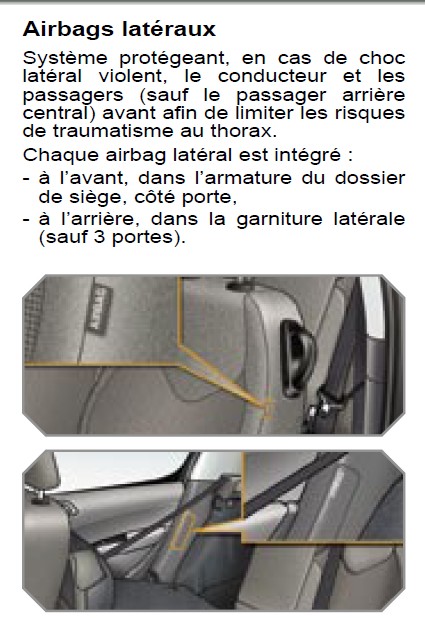 Airbags latéraux

Système protégeant, en cas de choc latéral violent, le conducteur et les passagers (sauf le passager arrière central) avant afin de limiter les risques de traumatisme au thorax.

Chaque airbag latéral est intégré :
- à l'avant, dans l'armature du dossier de siège, côté porte,
- à l'arrière, dans la garniture latérale (sauf 3 portes).

AIRBAG